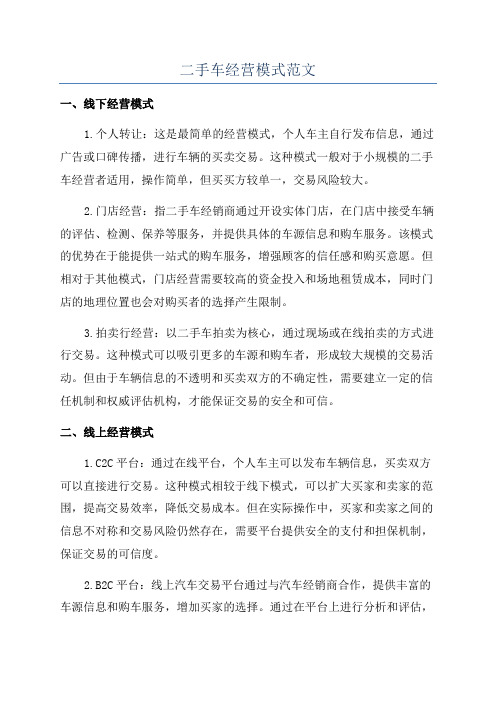 二手车经营模式范文

一、线下经营模式

1.个人转让：这是最简单的经营模式，个人车主自行发布信息，通过广告或口碑传播，进行车辆的买卖交易。这种模式一般对于小规模的二手车经营者适用，操作简单，但买买方较单一，交易风险较大。

2.门店经营：指二手车经销商通过开设实体门店，在门店中接受车辆的评估、检测、保养等服务，并提供具体的车源信息和购车服务。该模式的优势在于能提供一站式的购车服务，增强顾客的信任感和购买意愿。但相对于其他模式，门店经营需要较高的资金投入和场地租赁成本，同时门店的地理位置也会对购买者的选择产生限制。

3.拍卖行经营：以二手车拍卖为核心，通过现场或在线拍卖的方式进行交易。这种模式可以吸引更多的车源和购车者，形成较大规模的交易活动。但由于车辆信息的不透明和买卖双方的不确定性，需要建立一定的信任机制和权威评估机构，才能保证交易的安全和可信。

二、线上经营模式

1.C2C平台：通过在线平台，个人车主可以发布车辆信息，买卖双方可以直接进行交易。这种模式相较于线下模式，可以扩大买家和卖家的范围，提高交易效率，降低交易成本。但在实际操作中，买家和卖家之间的信息不对称和交易风险仍然存在，需要平台提供安全的支付和担保机制，保证交易的可信度。

2.B2C平台：线上汽车交易平台通过与汽车经销商合作，提供丰富的车源信息和购车服务，增加买家的选择。通过在平台上进行分析和评估，